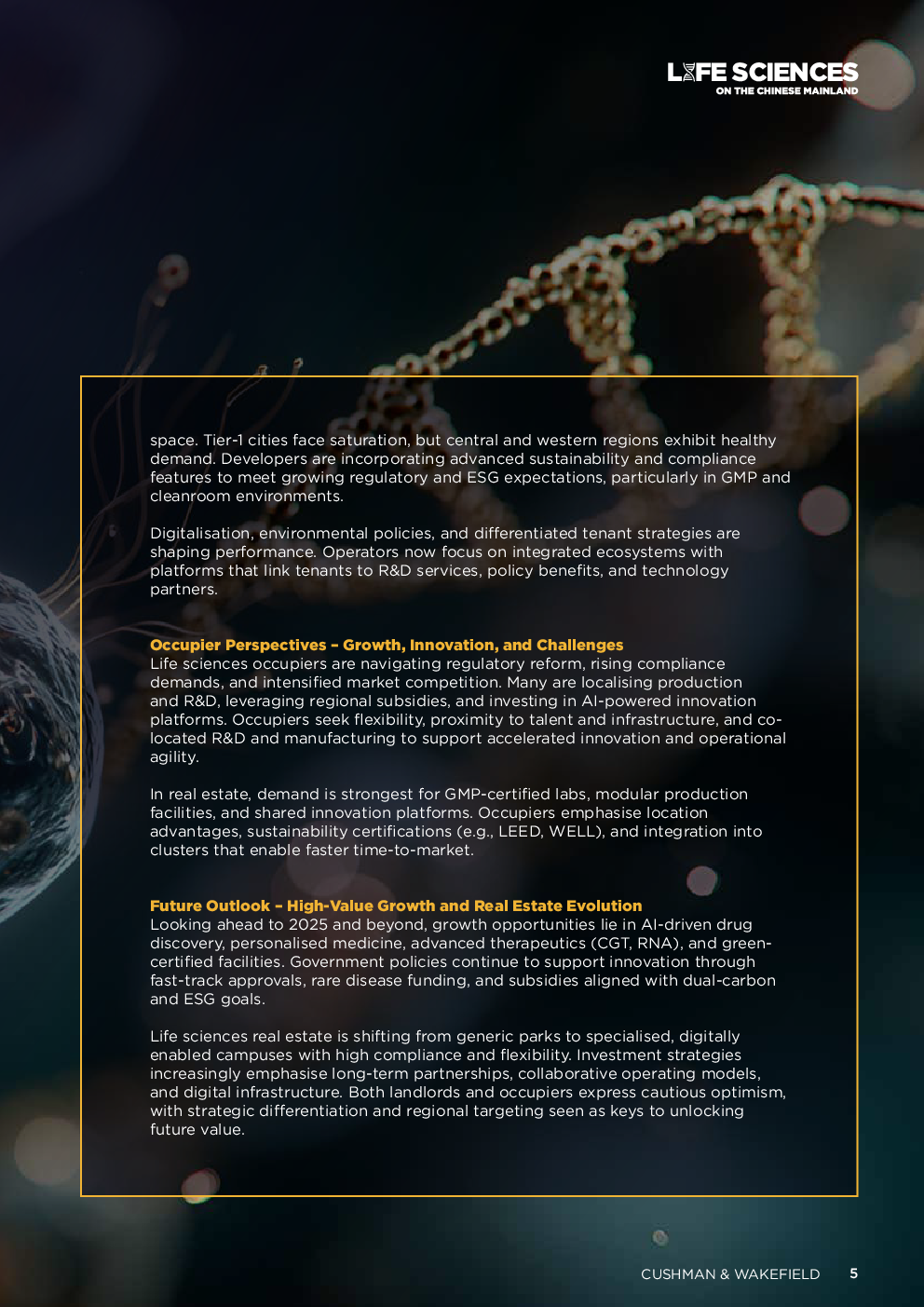 LIFE SCIENCES
ON THE CHINESE MAINLAND

space. Tier-1 cities face saturation, but central and western regions exhibit healthy demand. Developers are incorporating advanced sustainability and compliance features to meet growing regulatory and ESG expectations, particularly in GMP and cleanroom environments.

Digitalisation, environmental policies, and differentiated tenant strategies are shaping performance. Operators now focus on integrated ecosystems with platforms that link tenants to R&D services, policy benefits, and technology partners.

Occupier Perspectives – Growth, Innovation, and Challenges
Life sciences occupiers are navigating regulatory reform, rising compliance demands, and intensified market competition. Many are localising production and R&D, leveraging regional subsidies, and investing in AI-powered innovation platforms. Occupiers seek flexibility, proximity to talent and infrastructure, and co-located R&D and manufacturing to support accelerated innovation and operational agility.

In real estate, demand is strongest for GMP-certified labs, modular production facilities, and shared innovation platforms. Occupiers emphasise location advantages, sustainability certifications (e.g., LEED, WELL), and integration into clusters that enable faster time-to-market.

Future Outlook – High-Value Growth and Real Estate Evolution
Looking ahead to 2025 and beyond, growth opportunities lie in AI-driven drug discovery, personalised medicine, advanced therapeutics (CGT, RNA), and green-certified facilities. Government policies continue to support innovation through fast-track approvals, rare disease funding, and subsidies aligned with dual-carbon and ESG goals.

Life sciences real estate is shifting from generic parks to specialised, digitally enabled campuses with high compliance and flexibility. Investment strategies increasingly emphasise long-term partnerships, collaborative operating models, and digital infrastructure. Both landlords and occupiers express cautious optimism, with strategic differentiation and regional targeting seen as keys to unlocking future value.

CUSHMAN & WAKEFIELD 5